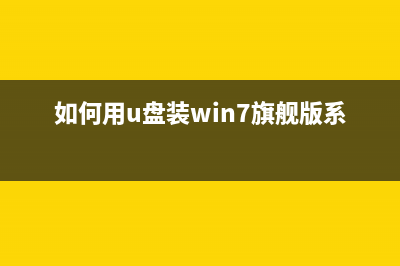 如何用u盘装win7旗舰版系